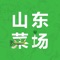 山东
菜场